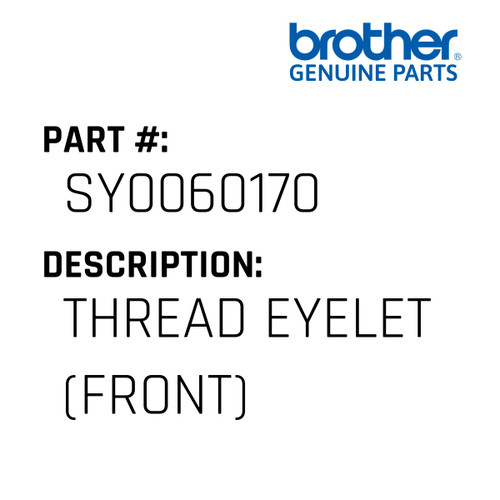 brother®
GENUINE PARTS

PART #:
SY0060170

DESCRIPTION:
THREAD EYELET (FRONT)